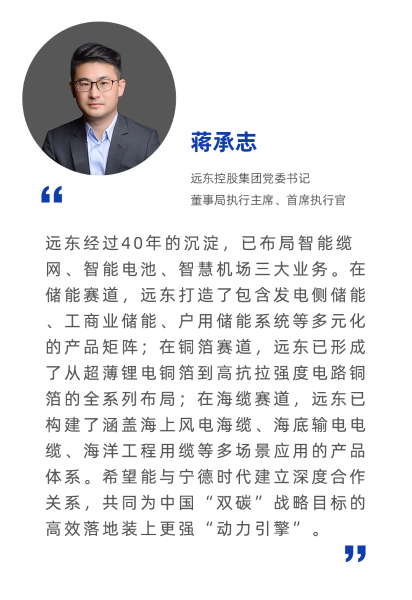 蒋承志

远东控股集团党委书记
董事局执行主席、首席执行官

“

远东经过40年的沉淀，已布局智能缆网、智能电池、智慧机场三大业务。在储能赛道，远东打造了包含发电侧储能、工商业储能、户用储能系统等多元化的产品矩阵；在铜箔赛道，远东已形成了从超薄锂电铜箔到高抗拉强度电路铜箔的全系列布局；在海缆赛道，远东已构建了涵盖海上风电海缆、海底输电电缆、海洋工程用缆等多场景应用的产品体系。希望能与宁德时代建立深度合作关系，共同为中国“双碳”战略目标的高效落地装上更强“动力引擎”。

”